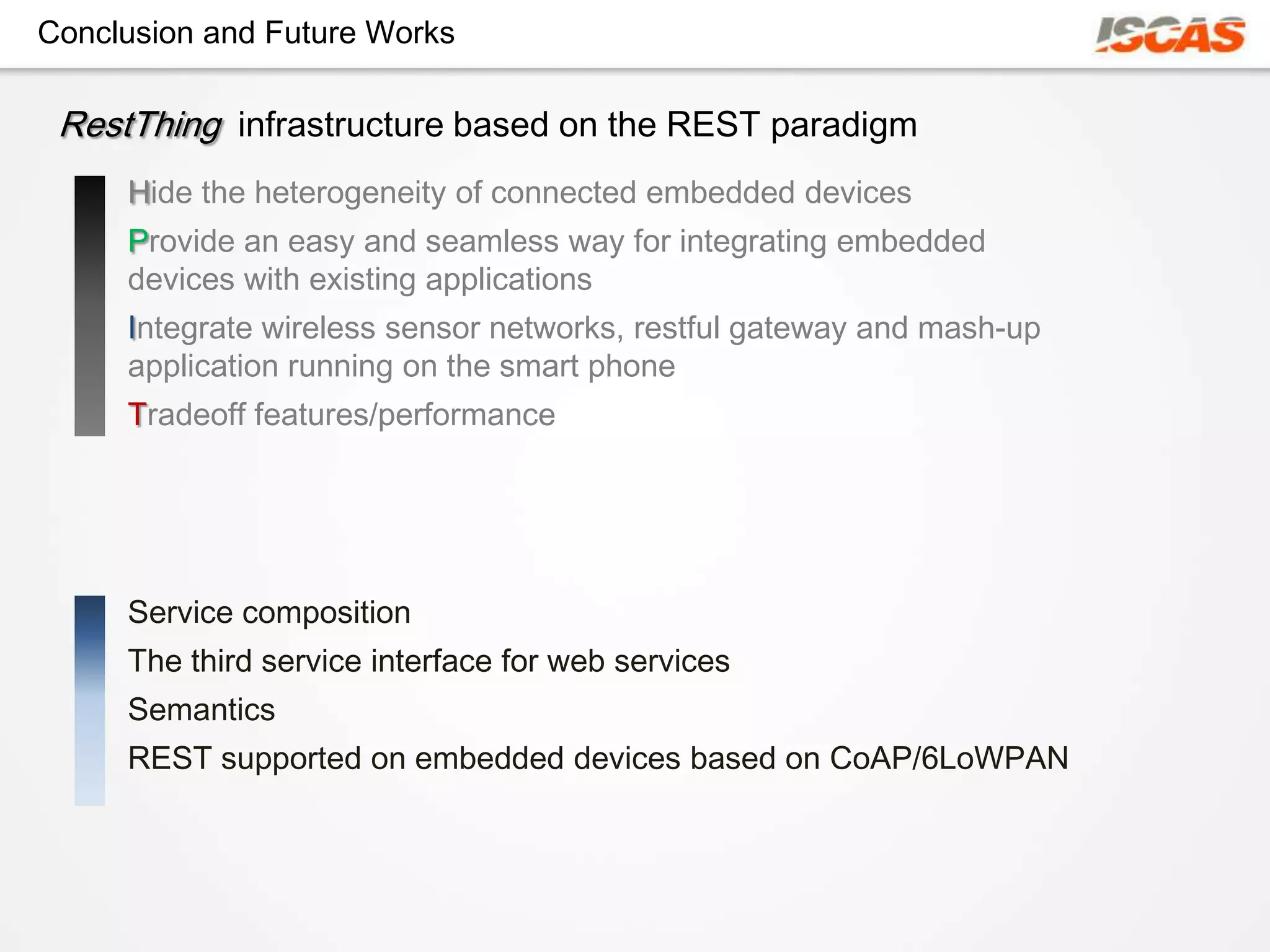 Conclusion and Future Works

ISCAS

RestThing infrastructure based on the REST paradigm

Hide the heterogeneity of connected embedded devices

Provide an easy and seamless way for integrating embedded devices with existing applications

Integrate wireless sensor networks, restful gateway and mash-up application running on the smart phone

Tradeoff features/performance

Service composition

The third service interface for web services

Semantics

REST supported on embedded devices based on CoAP/6LoWPAN